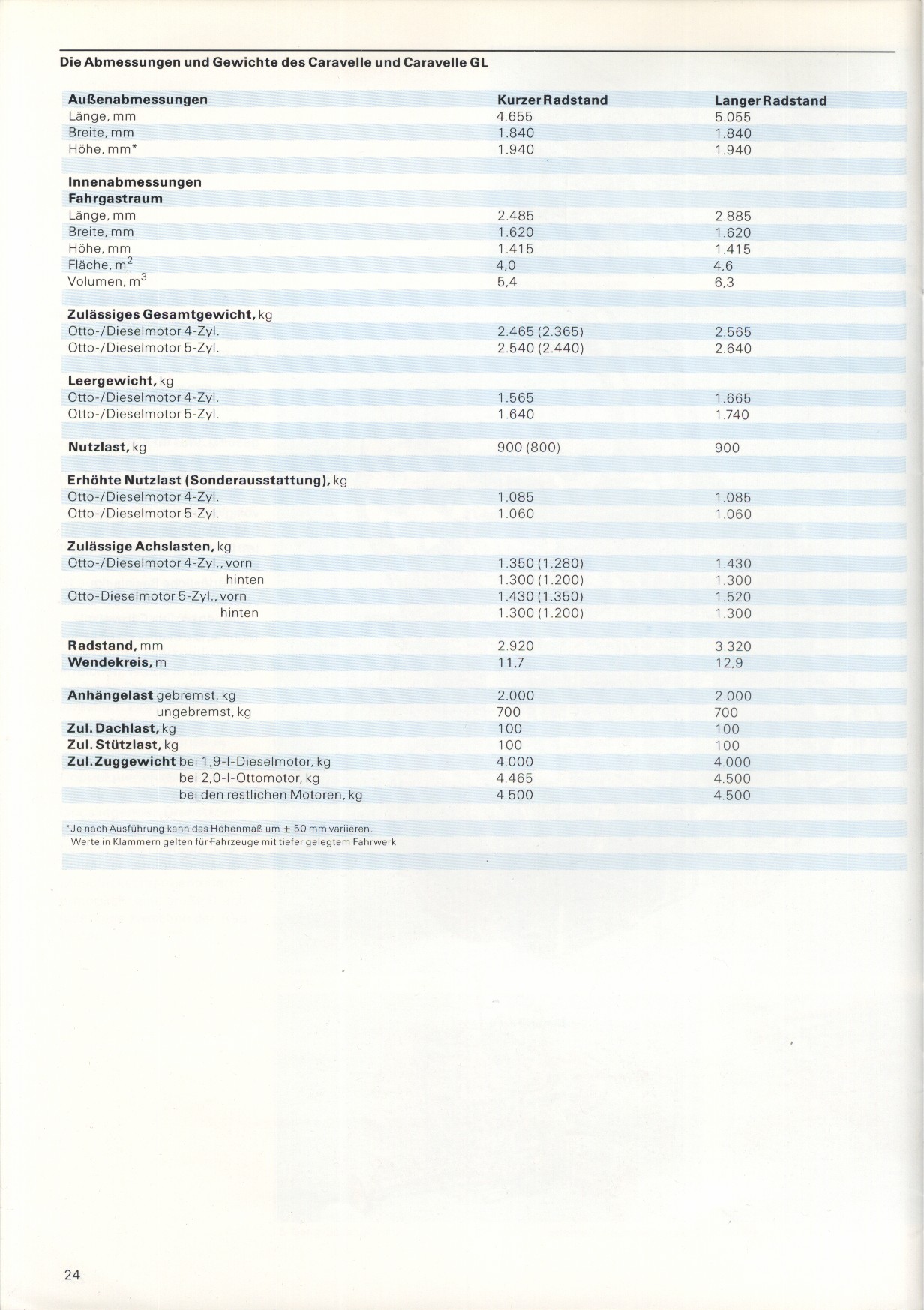 Die Abmessungen und Gewichte des Caravelle und Caravelle GL

| Außenabmessungen | Kurzer Radstand | Langer Radstand |
|---|---|---|
| Länge, mm | 4.655 | 5.055 |
| Breite, mm | 1.840 | 1.840 |
| Höhe, mm* | 1.940 | 1.940 |
| Innenabmessungen | | |
| Fahrgastraum | | |
| Länge, mm | 2.485 | 2.885 |
| Breite, mm | 1.620 | 1.620 |
| Höhe, mm | 1.415 | 1.415 |
| Fläche, $m^2$ | 4,0 | 4,6 |
| Volumen, $m^3$ | 5,4 | 6,3 |
| Zulässiges Gesamtgewicht, kg | | |
| Otto-/Dieselmotor 4-Zyl. | 2.465 (2.365) | 2.565 |
| Otto-/Dieselmotor 5-Zyl. | 2.540 (2.440) | 2.640 |
| Leergewicht, kg | | |
| Otto-/Dieselmotor 4-Zyl. | 1.565 | 1.665 |
| Otto-/Dieselmotor 5-Zyl. | 1.640 | 1.740 |
| Nutzlast, kg | 900 (800) | 900 |
| Erhöhte Nutzlast (Sonderausstattung), kg | | |
| Otto-/Dieselmotor 4-Zyl. | 1.085 | 1.085 |
| Otto-/Dieselmotor 5-Zyl. | 1.060 | 1.060 |
| Zulässige Achslasten, kg | | |
| Otto-/Dieselmotor 4-Zyl., vorn | 1.350 (1.280) | 1.430 |
| hinten | 1.300 (1.200) | 1.300 |
| Otto-Dieselmotor 5-Zyl., vorn | 1.430 (1.350) | 1.520 |
| hinten | 1.300 (1.200) | 1.300 |
| Radstand, mm | 2.920 | 3.320 |
| Wendekreis, m | 11,7 | 12,9 |
| Anhängelast gebremst, kg | 2.000 | 2.000 |
| ungebremst, kg | 700 | 700 |
| Zul. Dachlast, kg | 100 | 100 |
| Zul. Stützlast, kg | 100 | 100 |
| Zul. Zuggewicht bei 1,9-l-Dieselmotor, kg | 4.000 | 4.000 |
| bei 2,0-l-Ottomotor, kg | 4.465 | 4.500 |
| bei den restlichen Motoren, kg | 4.500 | 4.500 |

*Je nach Ausführung kann das Höhenmaß um ± 50 mm variieren.
Werte in Klammern gelten für Fahrzeuge mit tiefer gelegtem Fahrwerk

24